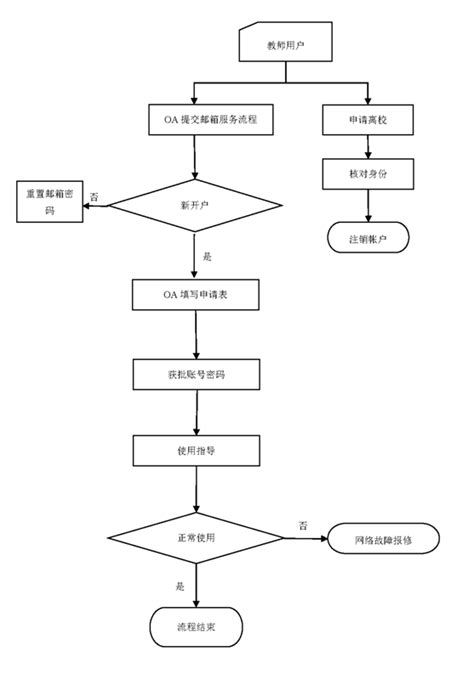 教师用户

OA 提交邮箱服务流程

申请离校

核对身份

注销帐户

重置邮箱密码

否

新开户

是

OA 填写申请表

获批账号密码

使用指导

正常使用

否

网络故障报修

是

流程结束